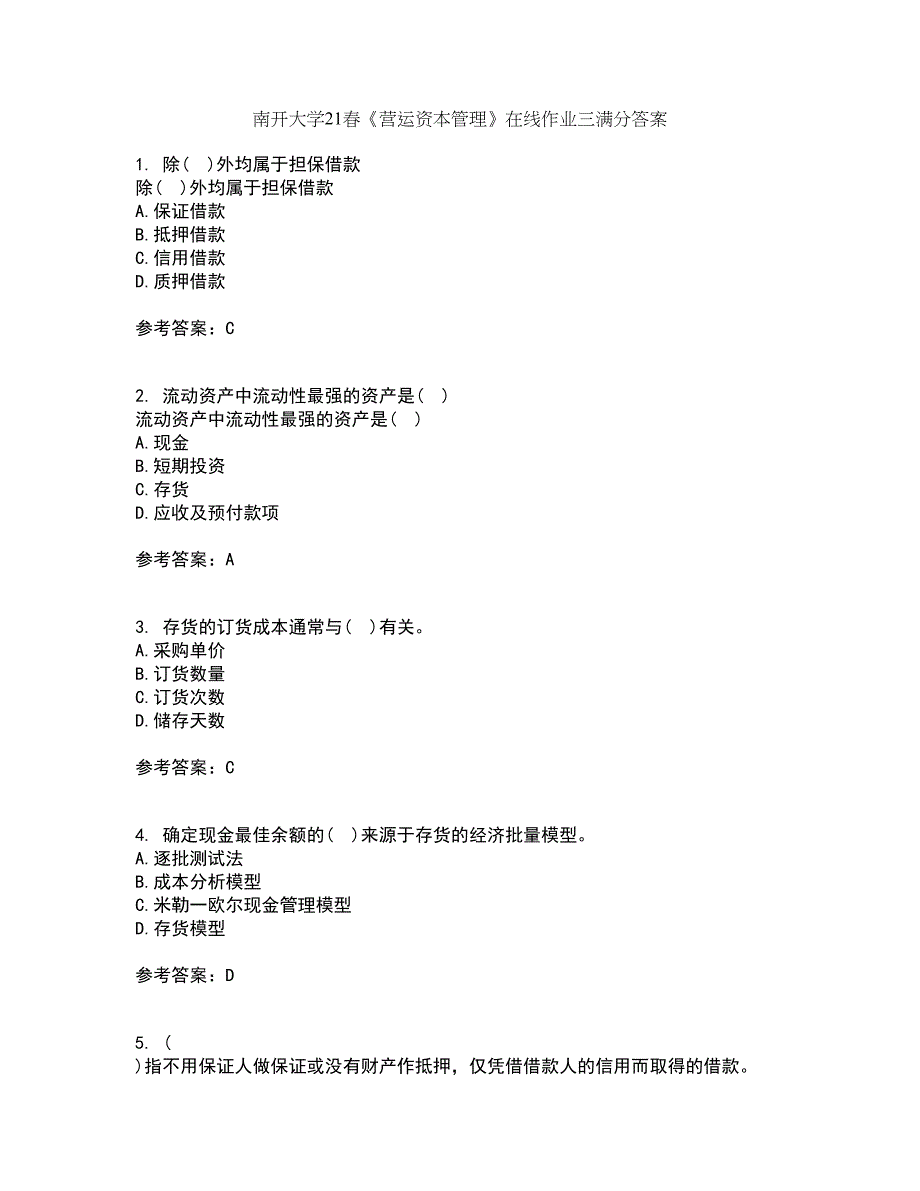 南开大学21春《营运资本管理》在线作业三满分答案

1. 除（ ）外均属于担保借款
除（ ）外均属于担保借款
A.保证借款
B.抵押借款
C.信用借款
D.质押借款

参考答案：C

2. 流动资产中流动性最强的资产是（ ）
流动资产中流动性最强的资产是（ ）
A.现金
B.短期投资
C.存货
D.应收及预付款项

参考答案：A

3. 存货的订货成本通常与（ ）有关。
A.采购单价
B.订货数量
C.订货次数
D.储存天数

参考答案：C

4. 确定现金最佳余额的（ ）来源于存货的经济批量模型。
A.逐批测试法
B.成本分析模型
C.米勒一欧尔现金管理模型
D.存货模型

参考答案：D

5. （
）指不用保证人做保证或没有财产作抵押，仅凭借借款人的信用而取得的借款。